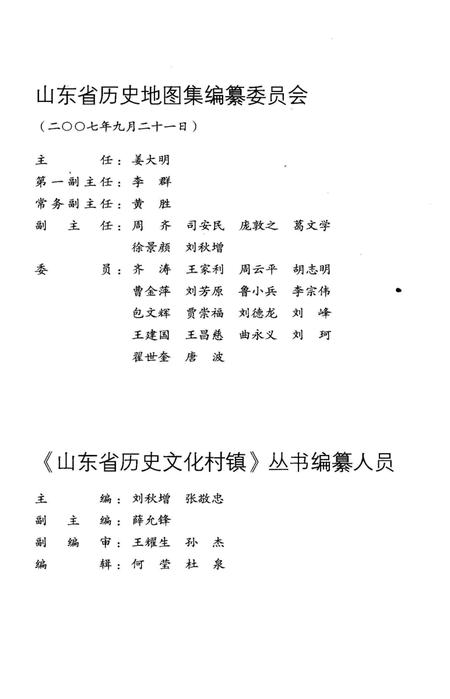 山东省历史地图集编纂委员会

（二〇〇七年九月二十一日）

主　　　任：姜大明
第一副主任：李　群
常务副主任：黄　胜
副　主　任：周　齐　司安民　庞敦之　葛文学
　　　　　　徐景颜　刘秋增
委　　　员：齐　涛　王家利　周云平　胡志明
　　　　　　曹金萍　刘芳原　鲁小兵　李宗伟
　　　　　　包文辉　贾崇福　刘德龙　刘　峰
　　　　　　王建国　王昌慈　曲永义　刘　珂
　　　　　　翟世奎　唐　波

《山东省历史文化村镇》丛书编纂人员

主　　　编：刘秋增　张敬忠
副　主　编：薛允锋
副　编　审：王耀生　孙　杰
编　　　辑：何　莹　杜　泉